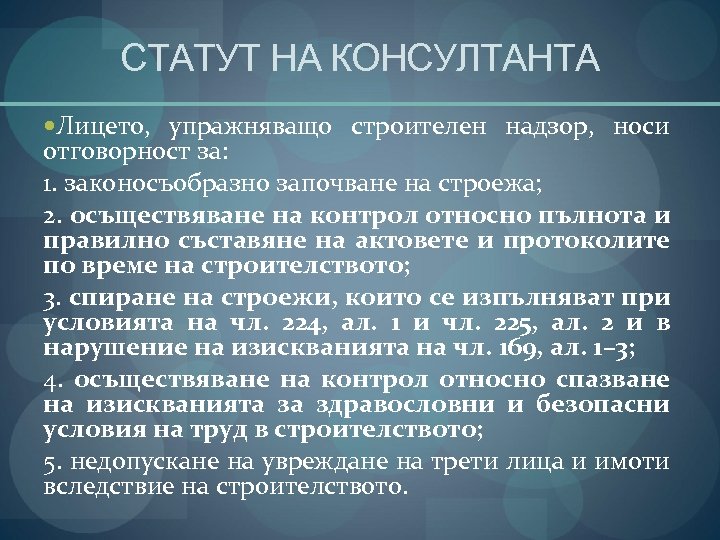 СТАТУТ НА КОНСУЛТАНТА

Лицето, упражняващо строителен надзор, носи отговорност за:

1. законосъобразно започване на строежа;

2. осъществяване на контрол относно пълнота и правилно съставяне на актовете и протоколите по време на строителството;

3. спиране на строежи, които се изпълняват при условията на чл. 224, ал. 1 и чл. 225, ал. 2 и в нарушение на изискванията на чл. 169, ал. 1–3;

4. осъществяване на контрол относно спазване на изискванията за здравословни и безопасни условия на труд в строителството;

5. недопускане на увреждане на трети лица и имоти вследствие на строителството.